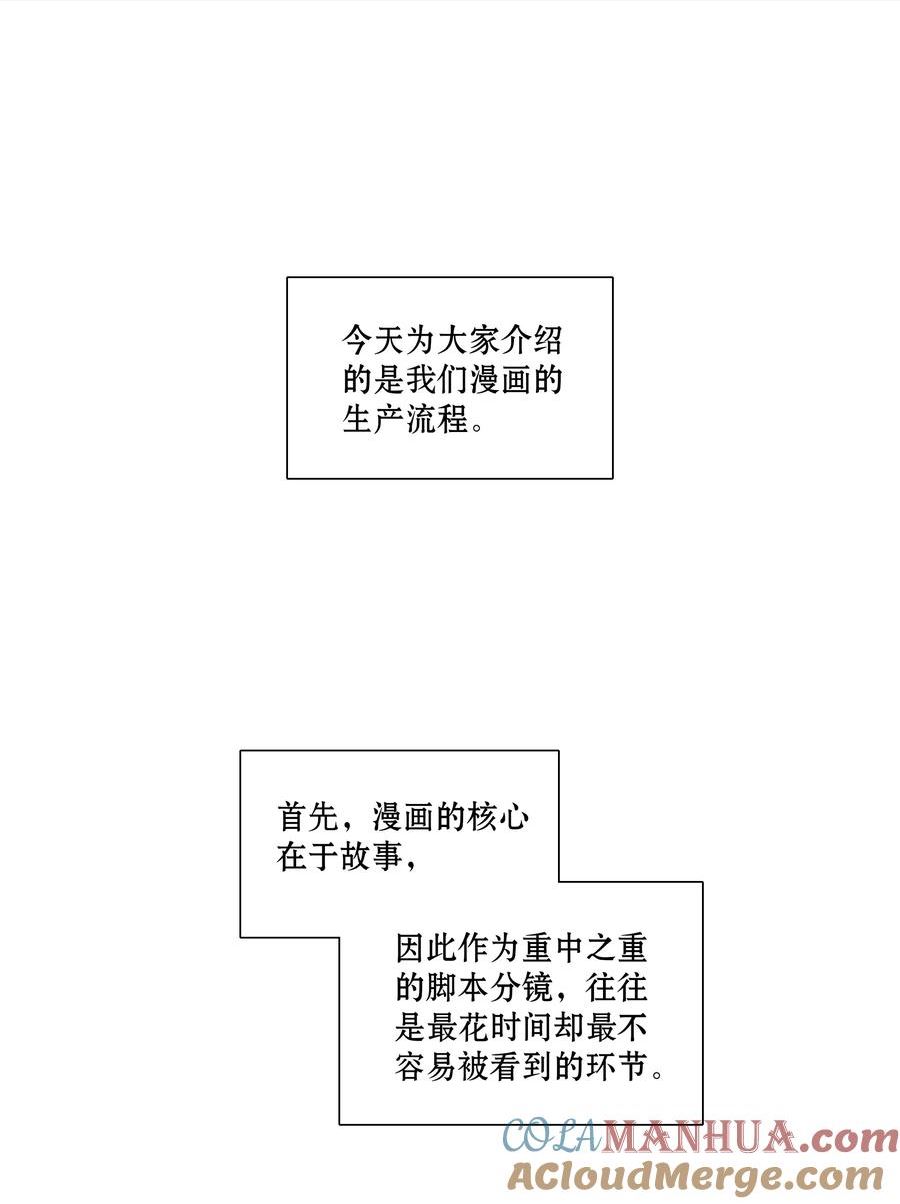 今天为大家介绍的是我们漫画的生产流程。

首先，漫画的核心在于故事，

因此作为重中之重的脚本分镜，往往是最花时间却最不容易被看到的环节。

COLAMANHUA.com
ACloudMerge.com